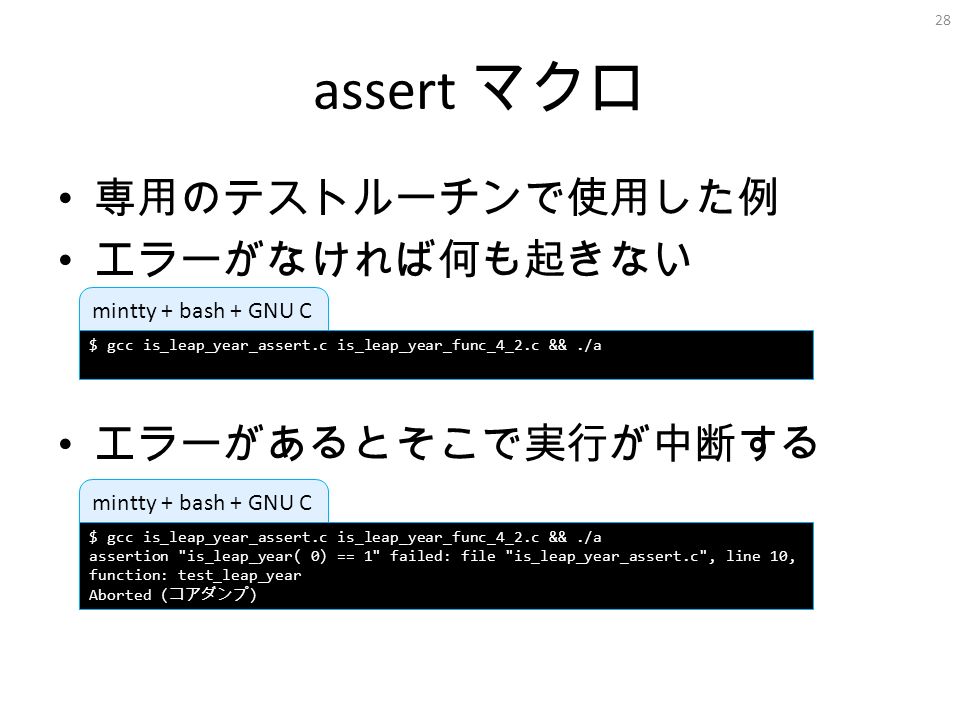 28

assert マクロ

• 専用のテストルーチンで使用した例
• エラーがなければ何も起きない

mintty + bash + GNU C

$ gcc is_leap_year_assert.c is_leap_year_func_4_2.c && ./a

• エラーがあるとそこで実行が中断する

mintty + bash + GNU C

$ gcc is_leap_year_assert.c is_leap_year_func_4_2.c && ./a
assertion "is_leap_year( 0) == 1" failed: file "is_leap_year_assert.c", line 10, function: test_leap_year
Aborted (コアダンプ)